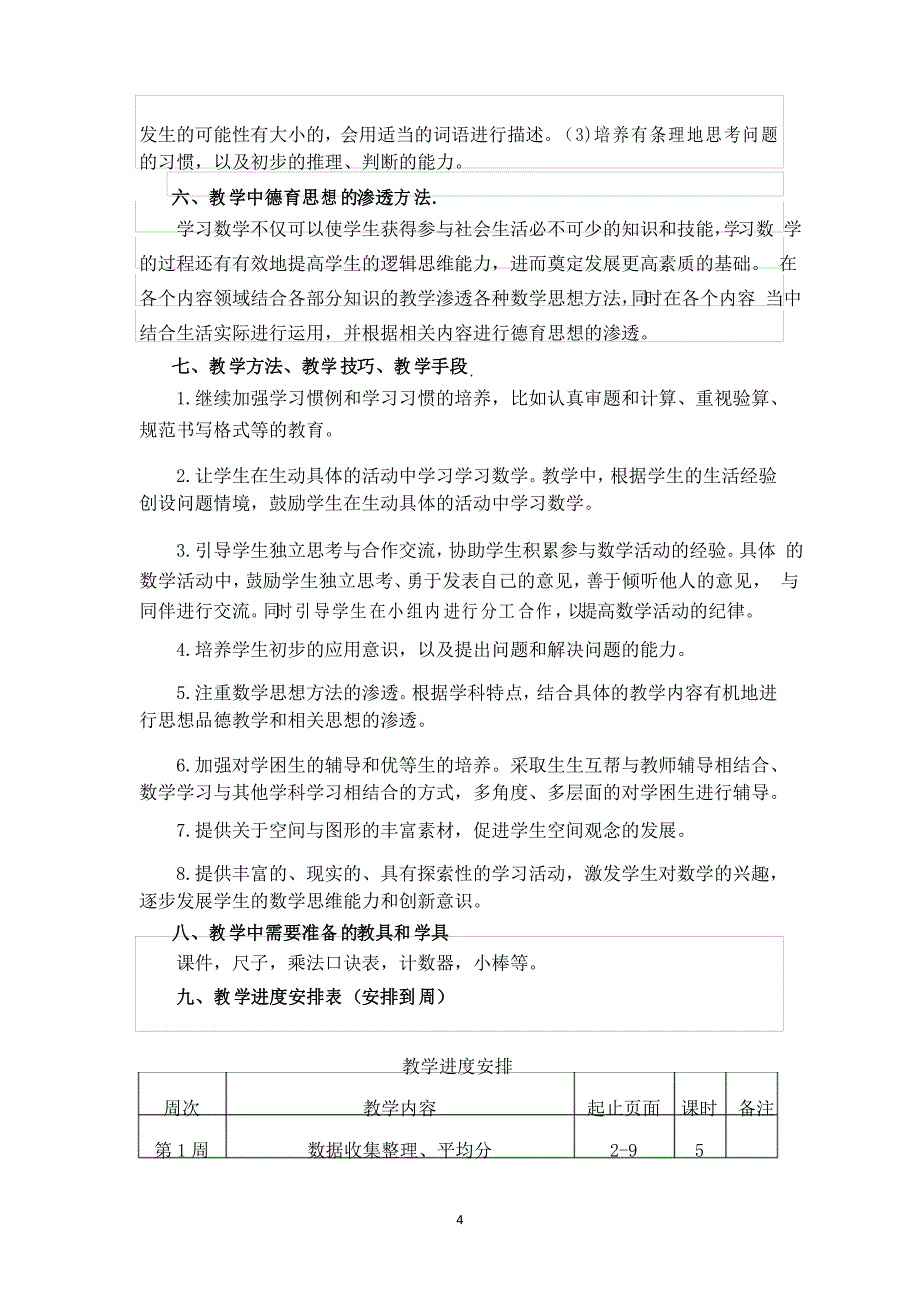 发生的可能性有大小的，会用适当的词语进行描述。(3)培养有条理地思考问题的习惯，以及初步的推理、判断的能力。

六、教学中德育思想的渗透方法.

学习数学不仅可以使学生获得参与社会生活必不可少的知识和技能，学习数学的过程还有有效地提高学生的逻辑思维能力，进而奠定发展更高素质的基础。在各个内容领域结合各部分知识的教学渗透各种数学思想方法，同时在各个内容当中结合生活实际进行运用，并根据相关内容进行德育思想的渗透。

七、教学方法、教学技巧、教学手段

1.继续加强学习惯例和学习习惯的培养，比如认真审题和计算、重视验算、规范书写格式等的教育。

2.让学生在生动具体的活动中学习学习数学。教学中，根据学生的生活经验创设问题情境，鼓励学生在生动具体的活动中学习数学。

3.引导学生独立思考与合作交流，协助学生积累参与数学活动的经验。具体的数学活动中，鼓励学生独立思考、勇于发表自己的意见，善于倾听他人的意见，与同伴进行交流。同时引导学生在小组内进行分工合作，以提高数学活动的纪律。

4.培养学生初步的应用意识，以及提出问题和解决问题的能力。

5.注重数学思想方法的渗透。根据学科特点，结合具体的教学内容有机地进行思想品德教学和相关思想的渗透。

6.加强对学困生的辅导和优等生的培养。采取生生互帮与教师辅导相结合、数学学习与其他学科学习相结合的方式，多角度、多层面的对学困生进行辅导。

7.提供关于空间与图形的丰富素材，促进学生空间观念的发展。

8.提供丰富的、现实的、具有探索性的学习活动，激发学生对数学的兴趣，逐步发展学生的数学思维能力和创新意识。

八、教学中需要准备的教具和学具

课件，尺子，乘法口诀表，计数器，小棒等。

九、教学进度安排表（安排到周）

教学进度安排

| 周次 | 教学内容 | 起止页面 | 课时 | 备注 |
|---|---|---|---|---|
| 第1周 | 数据收集整理、平均分 | 2-9 | 5 | |

4